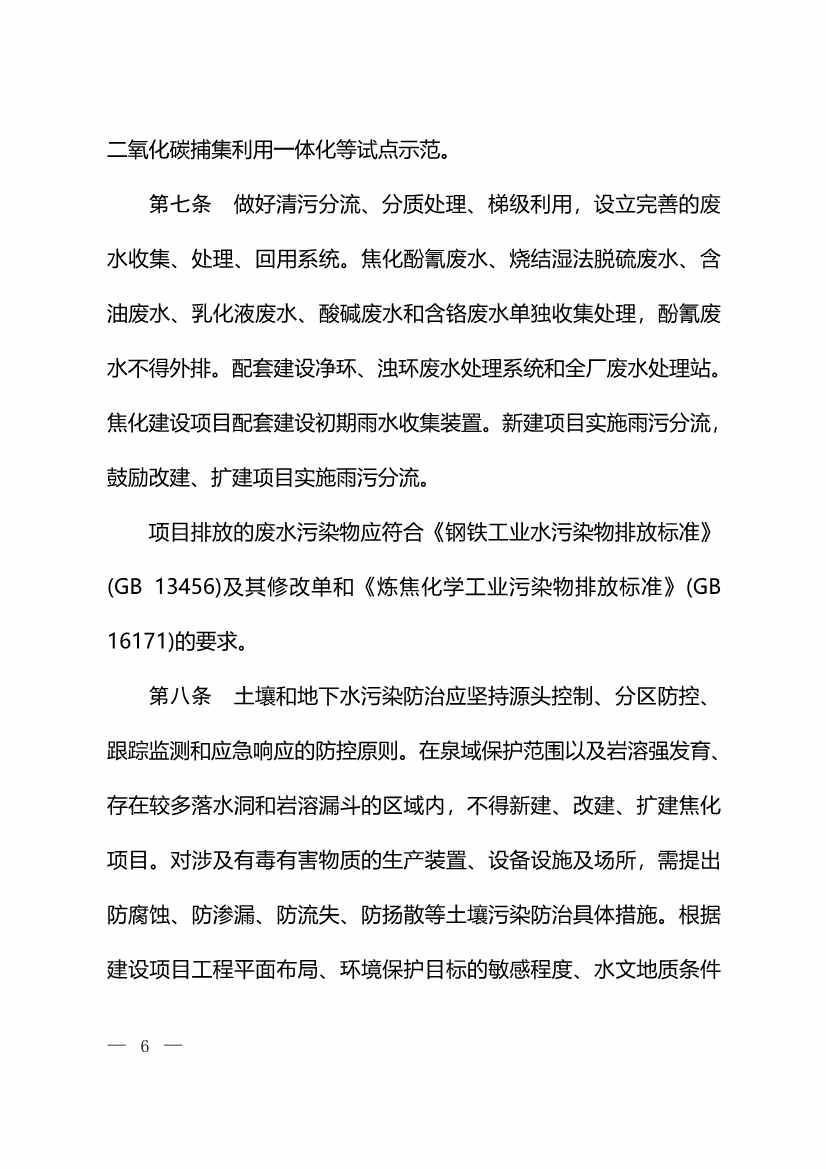 二氧化碳捕集利用一体化等试点示范。

第七条　做好清污分流、分质处理、梯级利用，设立完善的废水收集、处理、回用系统。焦化酚氰废水、烧结湿法脱硫废水、含油废水、乳化液废水、酸碱废水和含铬废水单独收集处理，酚氰废水不得外排。配套建设净环、浊环废水处理系统和全厂废水处理站。焦化建设项目配套建设初期雨水收集装置。新建项目实施雨污分流，鼓励改建、扩建项目实施雨污分流。

项目排放的废水污染物应符合《钢铁工业水污染物排放标准》(GB 13456)及其修改单和《炼焦化学工业污染物排放标准》(GB 16171)的要求。

第八条　土壤和地下水污染防治应坚持源头控制、分区防控、跟踪监测和应急响应的防控原则。在泉域保护范围以及岩溶强发育、存在较多落水洞和岩溶漏斗的区域内，不得新建、改建、扩建焦化项目。对涉及有毒有害物质的生产装置、设备设施及场所，需提出防腐蚀、防渗漏、防流失、防扬散等土壤污染防治具体措施。根据建设项目工程平面布局、环境保护目标的敏感程度、水文地质条件

— 6 —